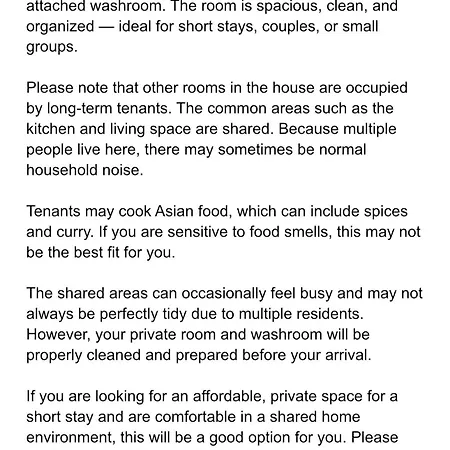 attached washroom. The room is spacious, clean, and organized — ideal for short stays, couples, or small groups.

Please note that other rooms in the house are occupied by long-term tenants. The common areas such as the kitchen and living space are shared. Because multiple people live here, there may sometimes be normal household noise.

Tenants may cook Asian food, which can include spices and curry. If you are sensitive to food smells, this may not be the best fit for you.

The shared areas can occasionally feel busy and may not always be perfectly tidy due to multiple residents. However, your private room and washroom will be properly cleaned and prepared before your arrival.

If you are looking for an affordable, private space for a short stay and are comfortable in a shared home environment, this will be a good option for you. Please